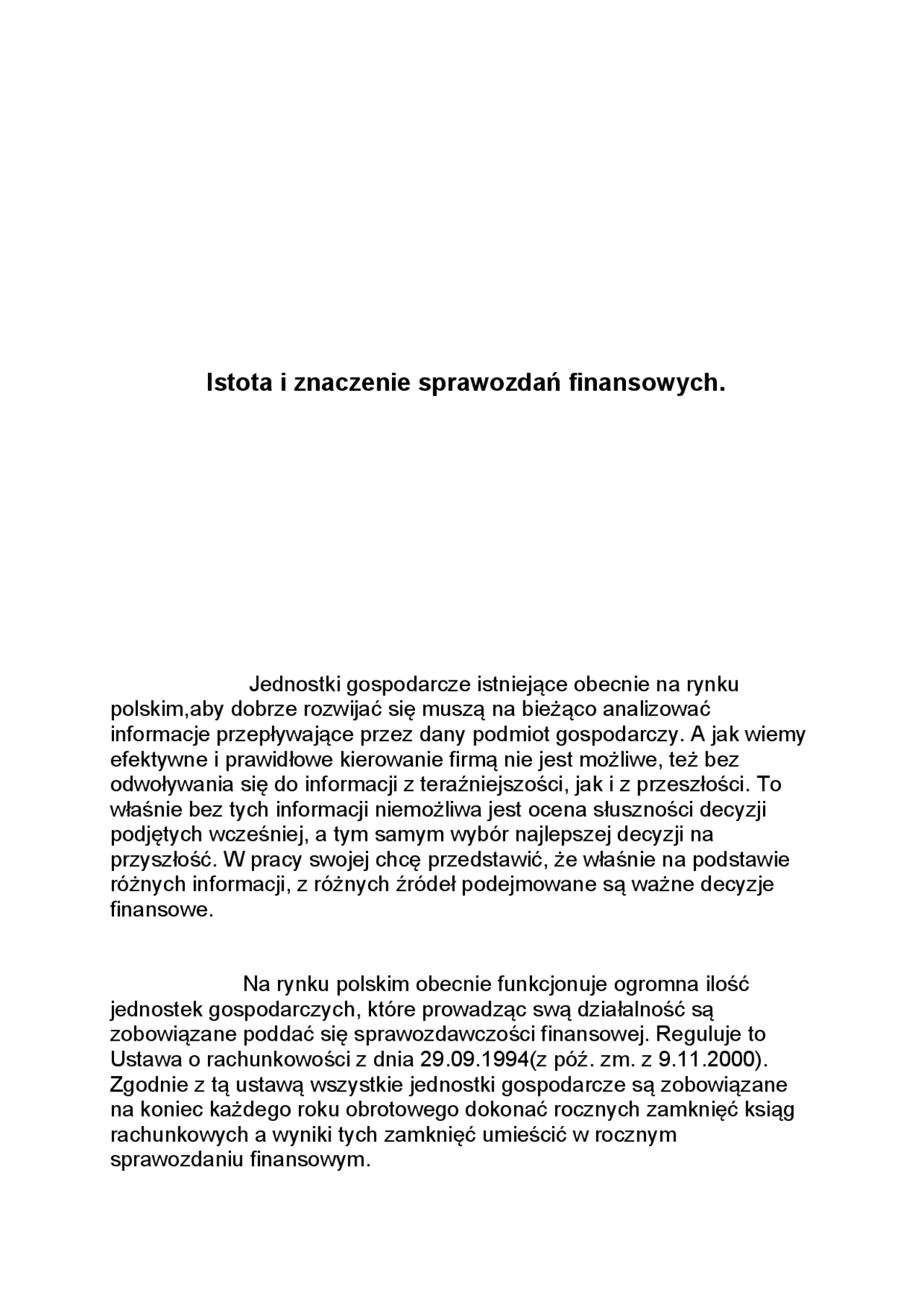 Istota i znaczenie sprawozdań finansowych.

Jednostki gospodarcze istniejące obecnie na rynku polskim,aby dobrze rozwijać się muszą na bieżąco analizować informacje przepływające przez dany podmiot gospodarczy. A jak wiemy efektywne i prawidłowe kierowanie firmą nie jest możliwe, też bez odwoływania się do informacji z teraźniejszości, jak i z przeszłości. To właśnie bez tych informacji niemożliwa jest ocena słuszności decyzji podjętych wcześniej, a tym samym wybór najlepszej decyzji na przyszłość. W pracy swojej chcę przedstawić, że właśnie na podstawie różnych informacji, z różnych źródeł podejmowane są ważne decyzje finansowe.

Na rynku polskim obecnie funkcjonuje ogromna ilość jednostek gospodarczych, które prowadząc swą działalność są zobowiązane poddać się sprawozdawczości finansowej. Reguluje to Ustawa o rachunkowości z dnia 29.09.1994(z póź. zm. z 9.11.2000). Zgodnie z tą ustawą wszystkie jednostki gospodarcze są zobowiązane na koniec każdego roku obrotowego dokonać rocznych zamknięć ksiąg rachunkowych a wyniki tych zamknięć umieścić w rocznym sprawozdaniu finansowym.